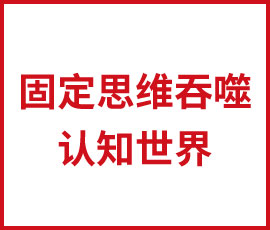 固定思维吞噬
认知世界